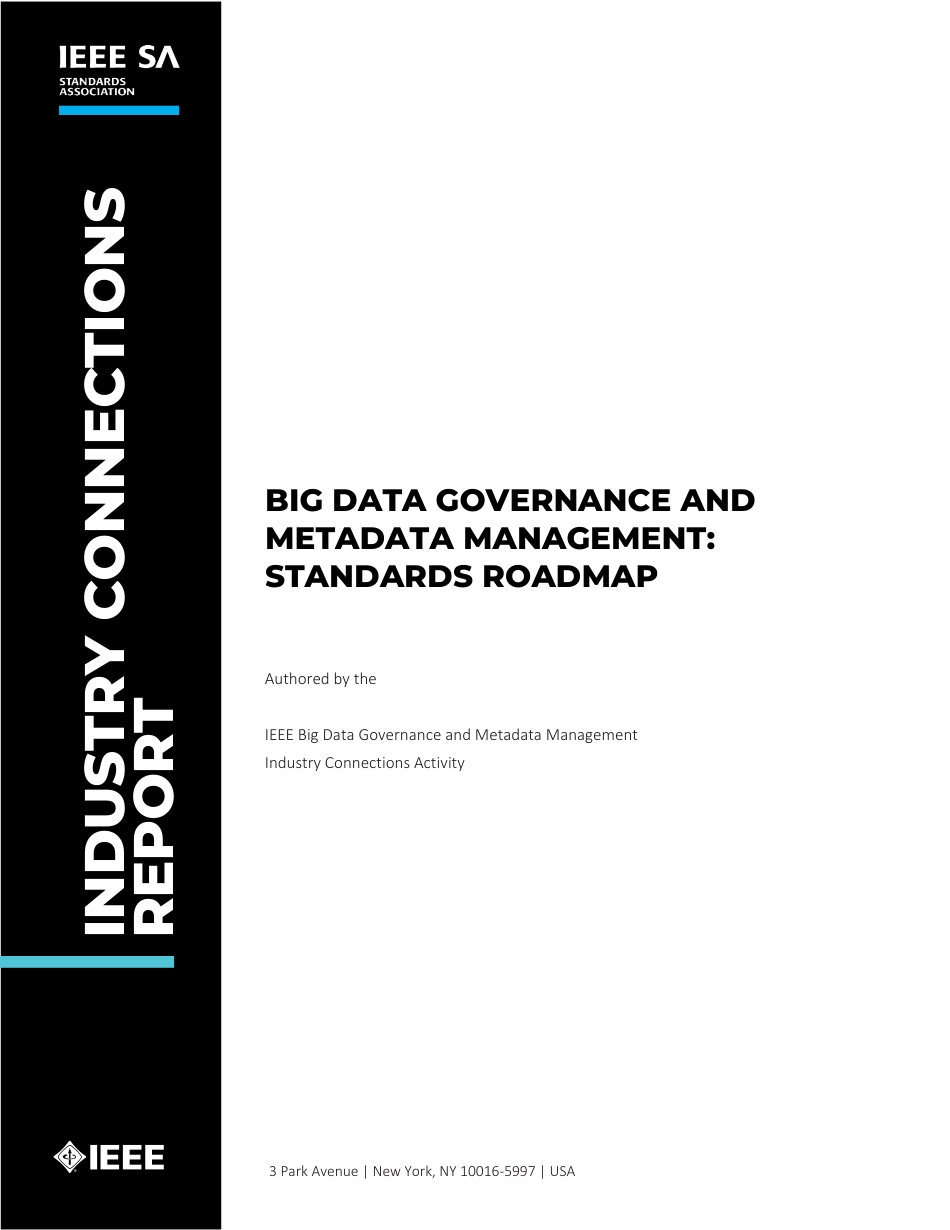 IEEE SA
STANDARDS ASSOCIATION

INDUSTRY CONNECTIONS REPORT

BIG DATA GOVERNANCE AND METADATA MANAGEMENT: STANDARDS ROADMAP

Authored by the

IEEE Big Data Governance and Metadata Management
Industry Connections Activity

IEEE

3 Park Avenue | New York, NY 10016-5997 | USA